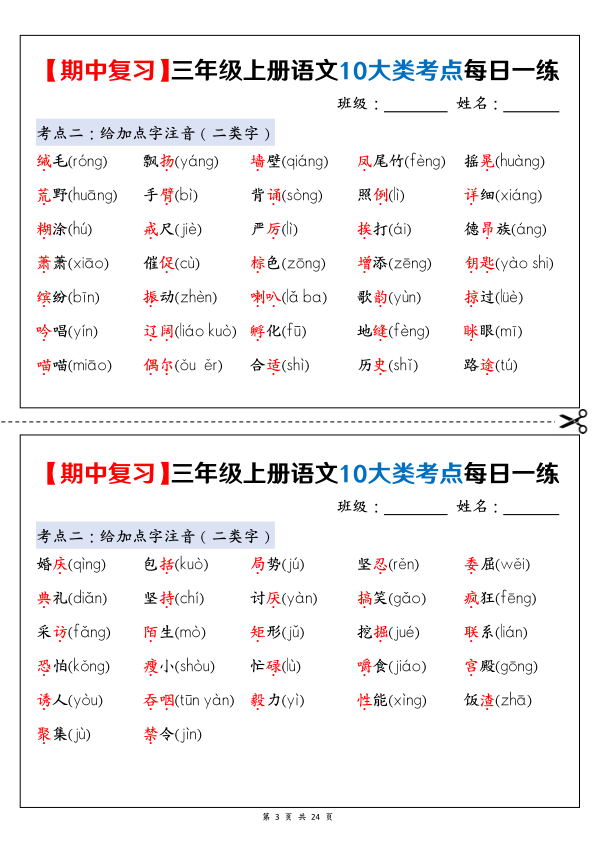 【期中复习】三年级上册语文10大类考点每日一练

班级：________ 姓名：________

考点二：给加点字注音（二类字）

绒毛(róng) 飘扬(yáng) 墙壁(qiáng) 凤尾竹(fèng) 摇晃(huàng)

荒野(huāng) 手臂(bì) 背诵(sòng) 照例(lì) 详细(xiáng)

糊涂(hú) 戒尺(jiè) 严厉(lì) 挨打(ái) 德昂族(áng)

萧萧(xiāo) 催促(cù) 棕色(zōng) 增添(zēng) 钥匙(yào shi)

缤纷(bīn) 振动(zhèn) 喇叭(lǎ ba) 歌韵(yùn) 掠过(lüè)

吟唱(yín) 辽阔(liáo kuò) 孵化(fū) 地缝(fèng) 眯眼(mī)

喵喵(miāo) 偶尔(ǒu ěr) 合适(shì) 历史(shǐ) 路途(tú)

【期中复习】三年级上册语文10大类考点每日一练

班级：________ 姓名：________

考点二：给加点字注音（二类字）

婚庆(qìng) 包括(kuò) 局势(jú) 坚忍(rěn) 委屈(wěi)

典礼(diǎn) 坚持(chí) 讨厌(yàn) 搞笑(gǎo) 疯狂(fēng)

采访(fǎng) 陌生(mò) 矩形(jǔ) 挖掘(jué) 联系(lián)

恐怕(kǒng) 瘦小(shòu) 忙碌(lù) 嚼食(jiáo) 宫殿(gōng)

诱人(yòu) 吞咽(tūn yàn) 毅力(yì) 性能(xìng) 饭渣(zhā)

聚集(jù) 禁令(jìn)

第 3 页 共 24 页